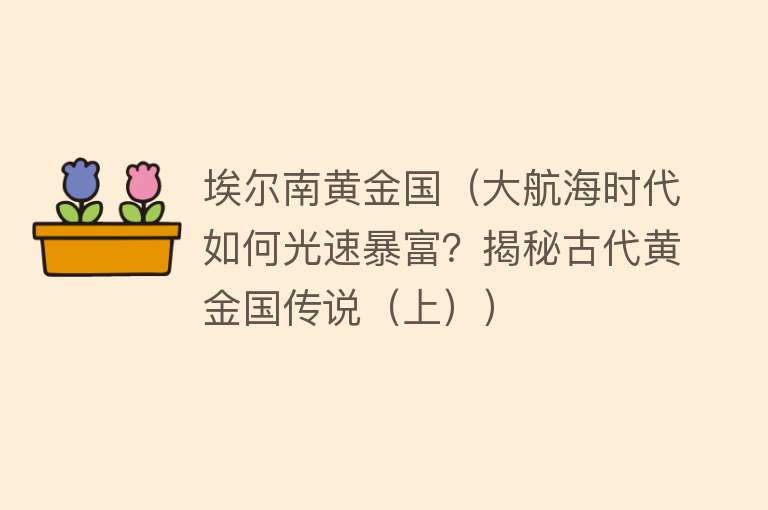 埃尔南黄金国（大航海时代如何光速暴富？揭秘古代黄金国传说（上））